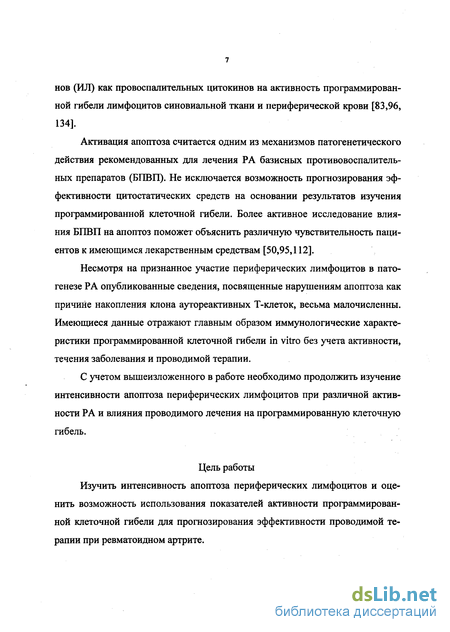 7

нов (ИЛ) как провоспалительных цитокинов на активность программированной гибели лимфоцитов синовиальной ткани и периферической крови [83,96, 134].

Активация апоптоза считается одним из механизмов патогенетического действия рекомендованных для лечения РА базисных противовоспалительных препаратов (БПВП). Не исключается возможность прогнозирования эффективности цитостатических средств на основании результатов изучения программированной клеточной гибели. Более активное исследование влияния БПВП на апоптоз поможет объяснить различную чувствительность пациентов к имеющимся лекарственным средствам [50,95,112].

Несмотря на признанное участие периферических лимфоцитов в патогенезе РА опубликованные сведения, посвященные нарушениям апоптоза как причине накопления клона аутореактивных Т-клеток, весьма малочисленны. Имеющиеся данные отражают главным образом иммунологические характеристики программированной клеточной гибели in vitro без учета активности, течения заболевания и проводимой терапии.

С учетом вышеизложенного в работе необходимо продолжить изучение интенсивности апоптоза периферических лимфоцитов при различной активности РА и влияния проводимого лечения на программированную клеточную гибель.

Цель работы

Изучить интенсивность апоптоза периферических лимфоцитов и оценить возможность использования показателей активности программированной клеточной гибели для прогнозирования эффективности проводимой терапии при ревматоидном артрите.

dsLib.net
библиотека диссертаций